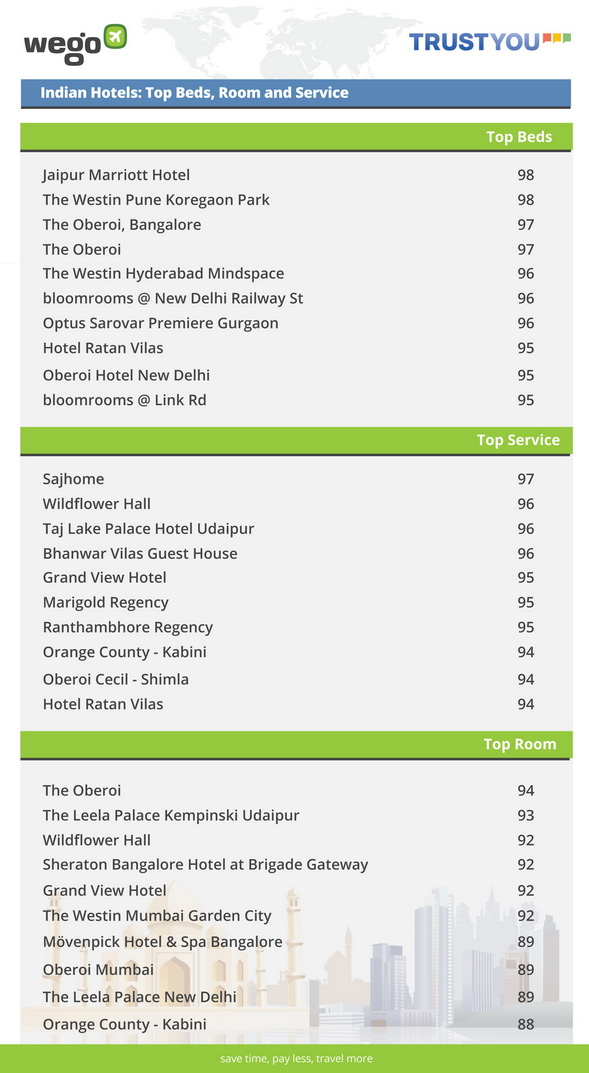 wego

TRUSTYOU

Indian Hotels: Top Beds, Room and Service

| | Top Beds |
|---|---|
| Jaipur Marriott Hotel | 98 |
| The Westin Pune Koregaon Park | 98 |
| The Oberoi, Bangalore | 97 |
| The Oberoi | 97 |
| The Westin Hyderabad Mindspace | 96 |
| bloomrooms @ New Delhi Railway St | 96 |
| Optus Sarovar Premiere Gurgaon | 96 |
| Hotel Ratan Vilas | 95 |
| Oberoi Hotel New Delhi | 95 |
| bloomrooms @ Link Rd | 95 |

| | Top Service |
|---|---|
| Sajhome | 97 |
| Wildflower Hall | 96 |
| Taj Lake Palace Hotel Udaipur | 96 |
| Bhanwar Vilas Guest House | 96 |
| Grand View Hotel | 95 |
| Marigold Regency | 95 |
| Ranthambhore Regency | 95 |
| Orange County - Kabini | 94 |
| Oberoi Cecil - Shimla | 94 |
| Hotel Ratan Vilas | 94 |

| | Top Room |
|---|---|
| The Oberoi | 94 |
| The Leela Palace Kempinski Udaipur | 93 |
| Wildflower Hall | 92 |
| Sheraton Bangalore Hotel at Brigade Gateway | 92 |
| Grand View Hotel | 92 |
| The Westin Mumbai Garden City | 92 |
| Mövenpick Hotel & Spa Bangalore | 89 |
| Oberoi Mumbai | 89 |
| The Leela Palace New Delhi | 89 |
| Orange County - Kabini | 88 |

save time, pay less, travel more